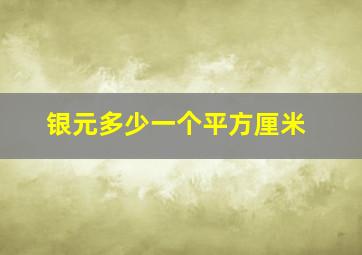 银元多少一个平方厘米